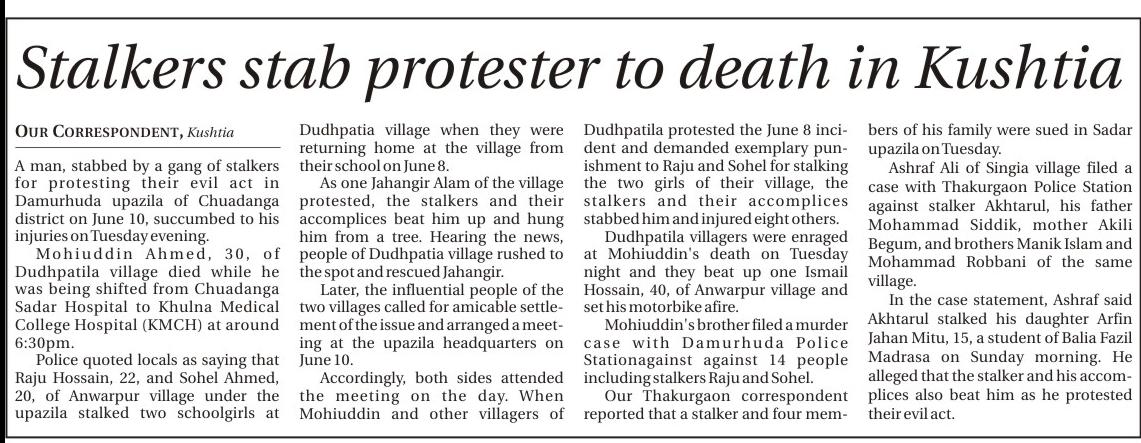 Stalkers stab protester to death in Kushtia

OUR CORRESPONDENT, Kushtia

A man, stabbed by a gang of stalkers for protesting their evil act in Damurhuda upazila of Chuadanga district on June 10, succumbed to his injuries on Tuesday evening.

Mohiuddin Ahmed, 30, of Dudhpatila village died while he was being shifted from Chuadanga Sadar Hospital to Khulna Medical College Hospital (KMCH) at around 6:30pm.

Police quoted locals as saying that Raju Hossain, 22, and Sohel Ahmed, 20, of Anwarpur village under the upazila stalked two schoolgirls at Dudhpatia village when they were returning home at the village from their school on June 8.

As one Jahangir Alam of the village protested, the stalkers and their accomplices beat him up and hung him from a tree. Hearing the news, people of Dudhpatia village rushed to the spot and rescued Jahangir.

Later, the influential people of the two villages called for amicable settlement of the issue and arranged a meeting at the upazila headquarters on June 10.

Accordingly, both sides attended the meeting on the day. When Mohiuddin and other villagers of Dudhpatila protested the June 8 incident and demanded exemplary punishment to Raju and Sohel for stalking the two girls of their village, the stalkers and their accomplices stabbed him and injured eight others.

Dudhpatila villagers were enraged at Mohiuddin's death on Tuesday night and they beat up one Ismail Hossain, 40, of Anwarpur village and set his motorbike afire.

Mohiuddin's brother filed a murder case with Damurhuda Police Stationagainst against 14 people including stalkers Raju and Sohel.

Our Thakurgaon correspondent reported that a stalker and four members of his family were sued in Sadar upazila on Tuesday.

Ashraf Ali of Singia village filed a case with Thakurgaon Police Station against stalker Akhtarul, his father Mohammad Siddik, mother Akili Begum, and brothers Manik Islam and Mohammad Robbani of the same village.

In the case statement, Ashraf said Akhtarul stalked his daughter Arfin Jahan Mitu, 15, a student of Balia Fazil Madrasa on Sunday morning. He alleged that the stalker and his accomplices also beat him as he protested their evil act.